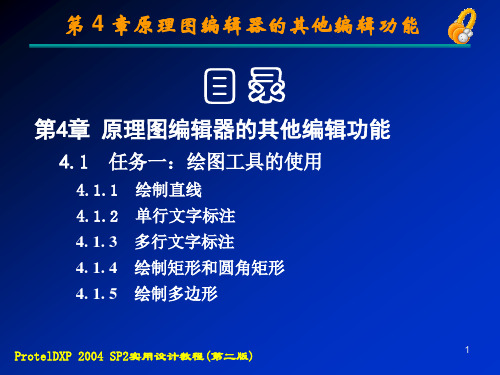 第 4 章原理图编辑器的其他编辑功能

目 录

第4章 原理图编辑器的其他编辑功能

4.1 任务一：绘图工具的使用

4.1.1 绘制直线

4.1.2 单行文字标注

4.1.3 多行文字标注

4.1.4 绘制矩形和圆角矩形

4.1.5 绘制多边形

ProtelDXP 2004 SP2实用设计教程(第二版)

1